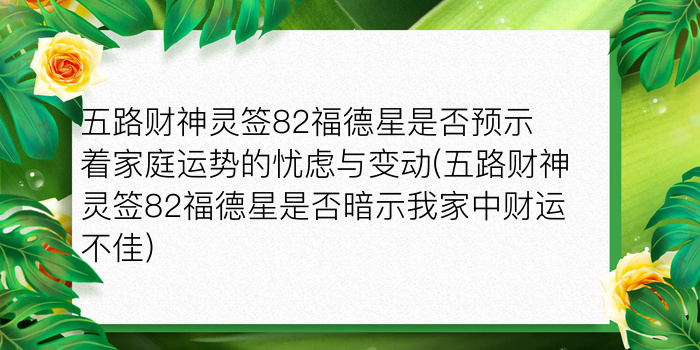 五路财神灵签82福德星是否预示着家庭运势的忧虑与变动(五路财神灵签82福德星是否暗示我家中财运不佳)